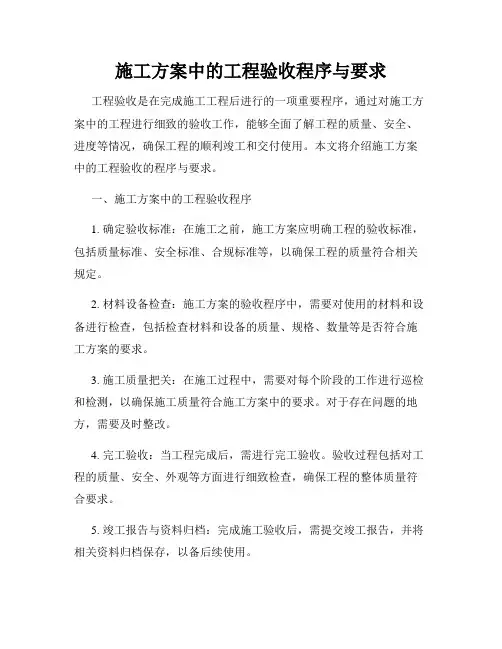 施工方案中的工程验收程序与要求

工程验收是在完成施工工程后进行的一项重要程序，通过对施工方案中的工程进行细致的验收工作，能够全面了解工程的质量、安全、进度等情况，确保工程的顺利竣工和交付使用。本文将介绍施工方案中的工程验收的程序与要求。

一、施工方案中的工程验收程序

1. 确定验收标准：在施工之前，施工方案应明确工程的验收标准，包括质量标准、安全标准、合规标准等，以确保工程的质量符合相关规定。

2. 材料设备检查：施工方案的验收程序中，需要对使用的材料和设备进行检查，包括检查材料和设备的质量、规格、数量等是否符合施工方案的要求。

3. 施工质量把关：在施工过程中，需要对每个阶段的工作进行巡检和检测，以确保施工质量符合施工方案中的要求。对于存在问题的地方，需要及时整改。

4. 完工验收：当工程完成后，需进行完工验收。验收过程包括对工程的质量、安全、外观等方面进行细致检查，确保工程的整体质量符合要求。

5. 竣工报告与资料归档：完成施工验收后，需提交竣工报告，并将相关资料归档保存，以备后续使用。